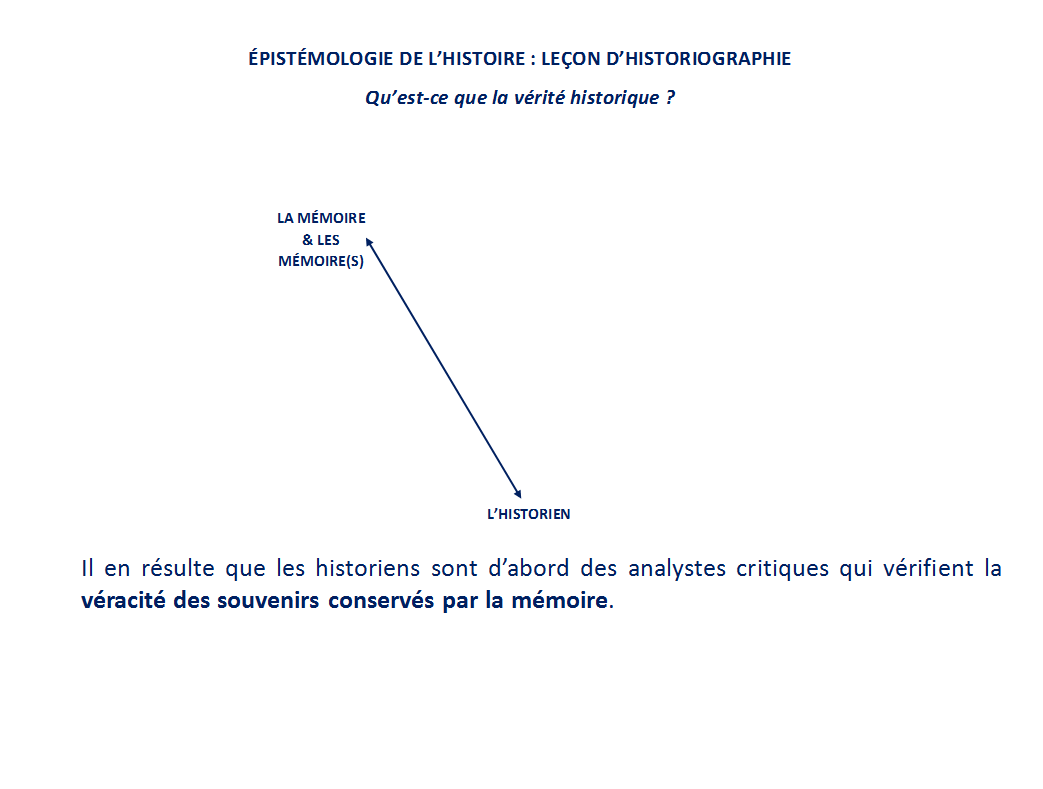 ÉPISTÉMOLOGIE DE L'HISTOIRE : LEÇON D'HISTORIOGRAPHIE

Qu'est-ce que la vérité historique ?

LA MÉMOIRE & LES MÉMOIRE(S)

L'HISTORIEN

Il en résulte que les historiens sont d'abord des analystes critiques qui vérifient la véracité des souvenirs conservés par la mémoire.